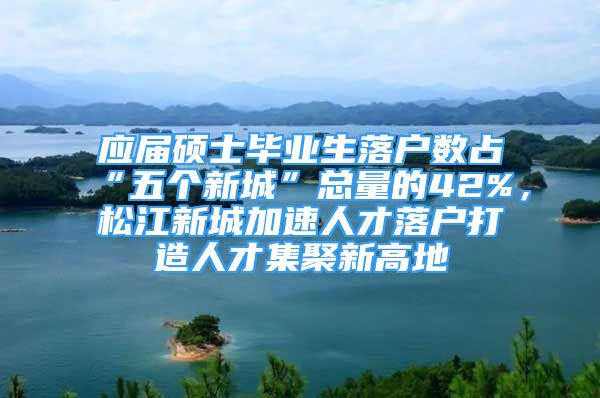 应届硕士毕业生落户数占“五个新城”总量的42%，松江新城加速人才落户打造人才集聚新高地